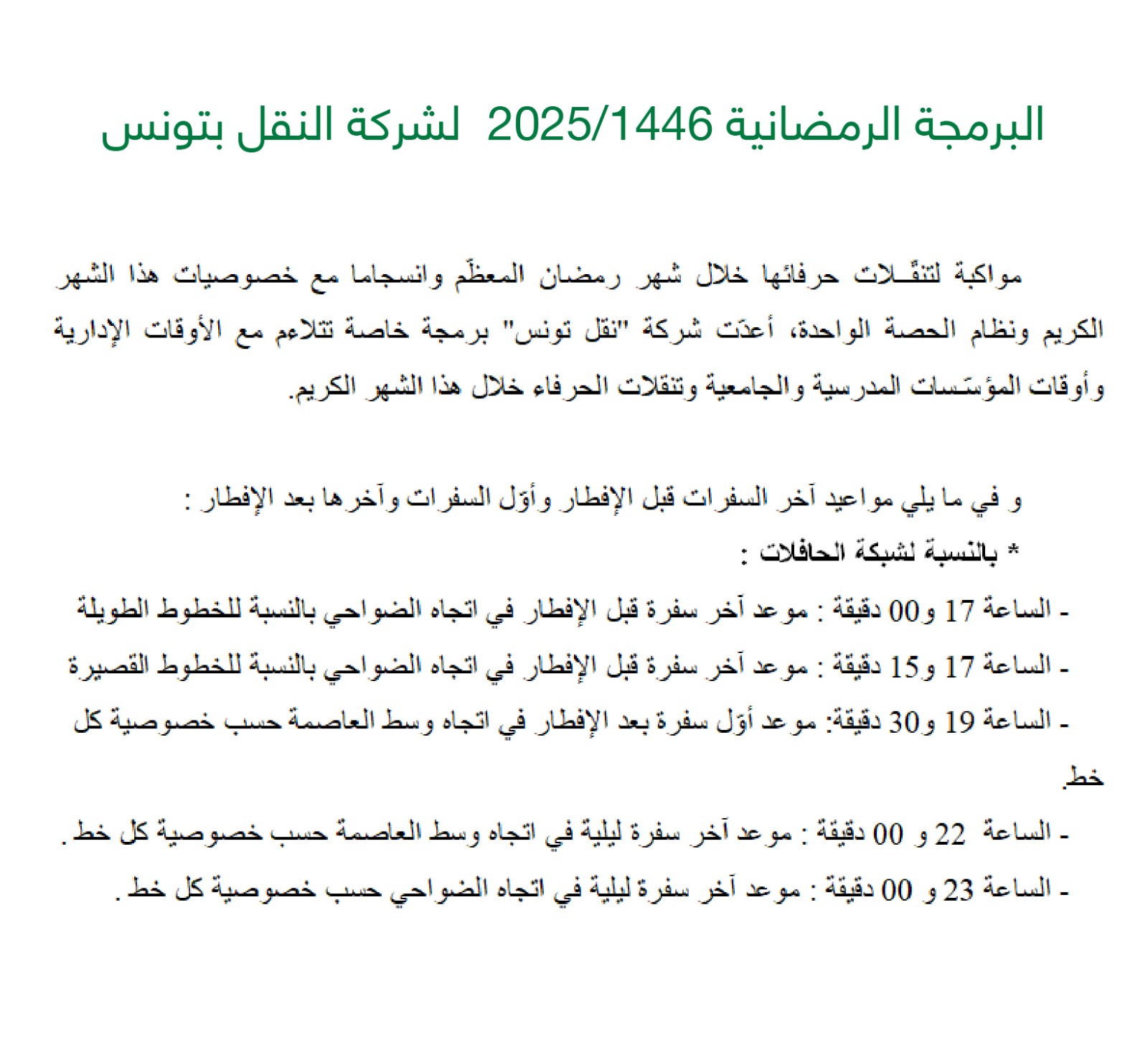 البرمجة الرمضانية 2025/1446 لشركة النقل بتونس

مواكبة لتنقّـلات حرفائها خلال شهر رمضان المعظّم وانسجاما مع خصوصيات هذا الشهر الكريم ونظام الحصة الواحدة، أعدّت شركة "نقل تونس" برمجة خاصة تتلاءم مع الأوقات الإدارية وأوقات المؤسّسات المدرسية والجامعية وتنقلات الحرفاء خلال هذا الشهر الكريم.

و في ما يلي مواعيد آخر السفرات قبل الإفطار وأوّل السفرات وآخرها بعد الإفطار :

* بالنسبة لشبكة الحافلات :

- الساعة 17 و00 دقيقة : موعد آخر سفرة قبل الإفطار في اتجاه الضواحي بالنسبة للخطوط الطويلة

- الساعة 17 و15 دقيقة : موعد آخر سفرة قبل الإفطار في اتجاه الضواحي بالنسبة للخطوط القصيرة

- الساعة 19 و30 دقيقة: موعد أوّل سفرة بعد الإفطار في اتجاه وسط العاصمة حسب خصوصية كل خط.

- الساعة 22 و 00 دقيقة : موعد آخر سفرة ليلية في اتجاه وسط العاصمة حسب خصوصية كل خط .

- الساعة 23 و 00 دقيقة : موعد آخر سفرة ليلية في اتجاه الضواحي حسب خصوصية كل خط .